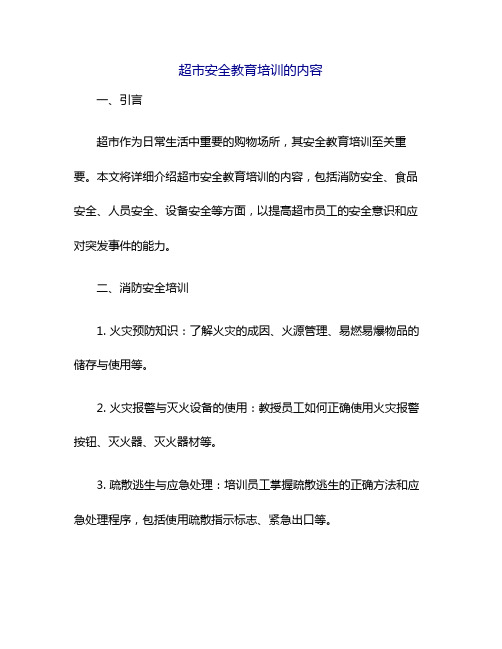 超市安全教育培训的内容

一、引言

超市作为日常生活中重要的购物场所，其安全教育培训至关重要。本文将详细介绍超市安全教育培训的内容，包括消防安全、食品安全、人员安全、设备安全等方面，以提高超市员工的安全意识和应对突发事件的能力。

二、消防安全培训

1. 火灾预防知识：了解火灾的成因、火源管理、易燃易爆物品的储存与使用等。

2. 火灾报警与灭火设备的使用：教授员工如何正确使用火灾报警按钮、灭火器、灭火器材等。

3. 疏散逃生与应急处理：培训员工掌握疏散逃生的正确方法和应急处理程序，包括使用疏散指示标志、紧急出口等。